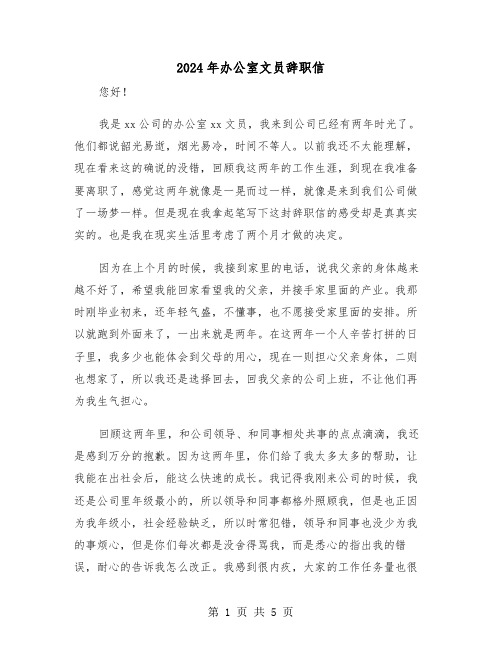 2024年办公室文员辞职信

您好！

我是xx公司的办公室xx文员，我来到公司已经有两年时光了。他们都说韶光易逝，烟光易冷，时间不等人。以前我还不太能理解，现在看来这的确说的没错，回顾我这两年的工作生涯，到现在我准备要离职了，感觉这两年就像是一晃而过一样，就像是来到我们公司做了一场梦一样。但是现在我拿起笔写下这封辞职信的感受却是真真实实的。也是我在现实生活里考虑了两个月才做的决定。

因为在上个月的时候，我接到家里的电话，说我父亲的身体越来越不好了，希望我能回家看望我的父亲，并接手家里面的产业。我那时刚毕业初来，还年轻气盛，不懂事，也不愿接受家里面的安排。所以就跑到外面来了，一出来就是两年。在这两年一个人辛苦打拼的日子里，我多少也能体会到父母的用心，现在一则担心父亲身体，二则也想家了，所以我还是选择回去，回我父亲的公司上班，不让他们再为我生气担心。

回顾这两年里，和公司领导、和同事相处共事的点点滴滴，我还是感到万分的抱歉。因为这两年里，你们给了我太多太多的帮助，让我能在出社会后，能这么快速的成长。我记得我刚来公司的时候，我还是公司里年级最小的，所以领导和同事都格外照顾我，但是也正因为我年级小，社会经验缺乏，所以时常犯错，领导和同事也没少为我的事烦心，但是你们每次都是没舍得骂我，而是悉心的指出我的错误，耐心的告诉我怎么改正。我感到很内疚，大家的工作任务量也很

第 1 页 共 5 页